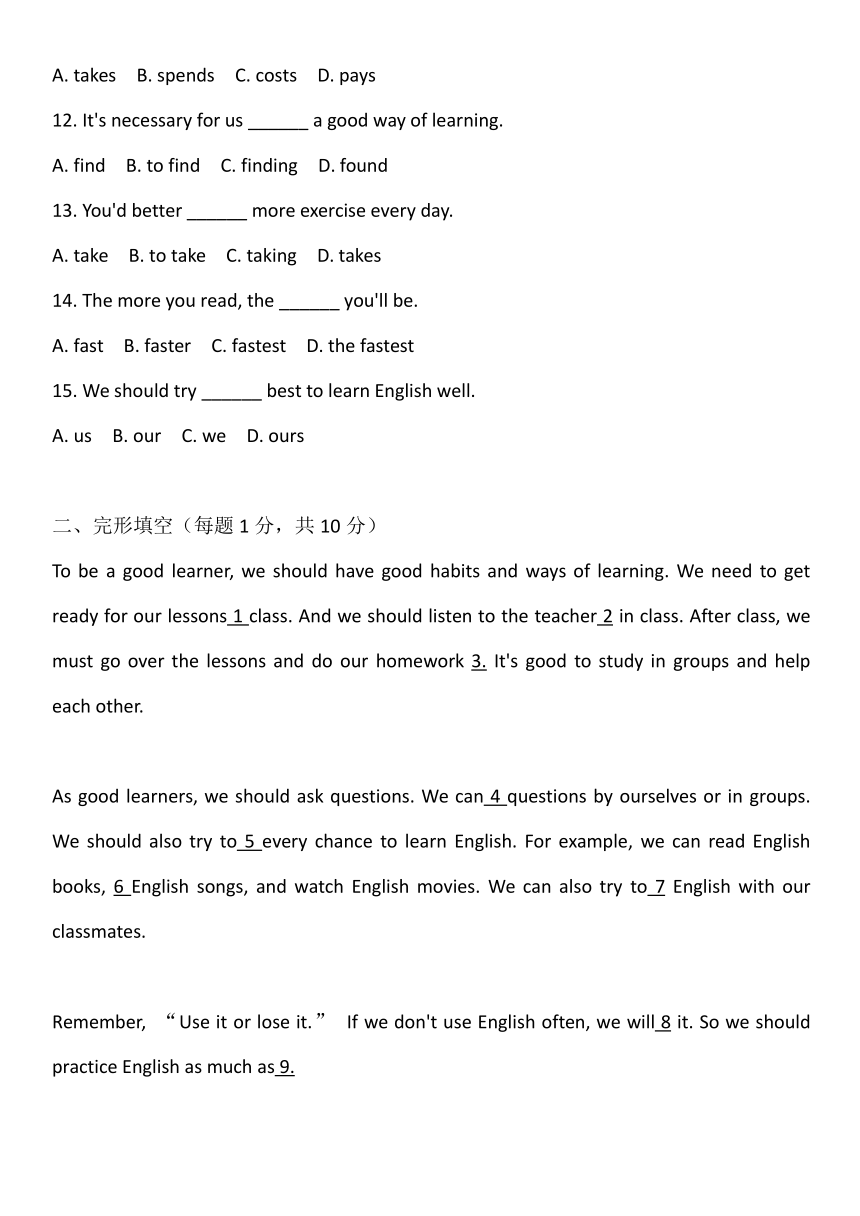 A. takes B. spends C. costs D. pays

12. It's necessary for us ______ a good way of learning.

A. find B. to find C. finding D. found

13. You'd better ______ more exercise every day.

A. take B. to take C. taking D. takes

14. The more you read, the ______ you'll be.

A. fast B. faster C. fastest D. the fastest

15. We should try ______ best to learn English well.

A. us B. our C. we D. ours

二、完形填空（每题 1 分，共 10 分）

To be a good learner, we should have good habits and ways of learning. We need to get ready for our lessons 1 class. And we should listen to the teacher 2 in class. After class, we must go over the lessons and do our homework 3. It's good to study in groups and help each other.

As good learners, we should ask questions. We can 4 questions by ourselves or in groups. We should also try to 5 every chance to learn English. For example, we can read English books, 6 English songs, and watch English movies. We can also try to 7 English with our classmates.

Remember, “Use it or lose it.” If we don't use English often, we will 8 it. So we should practice English as much as 9.